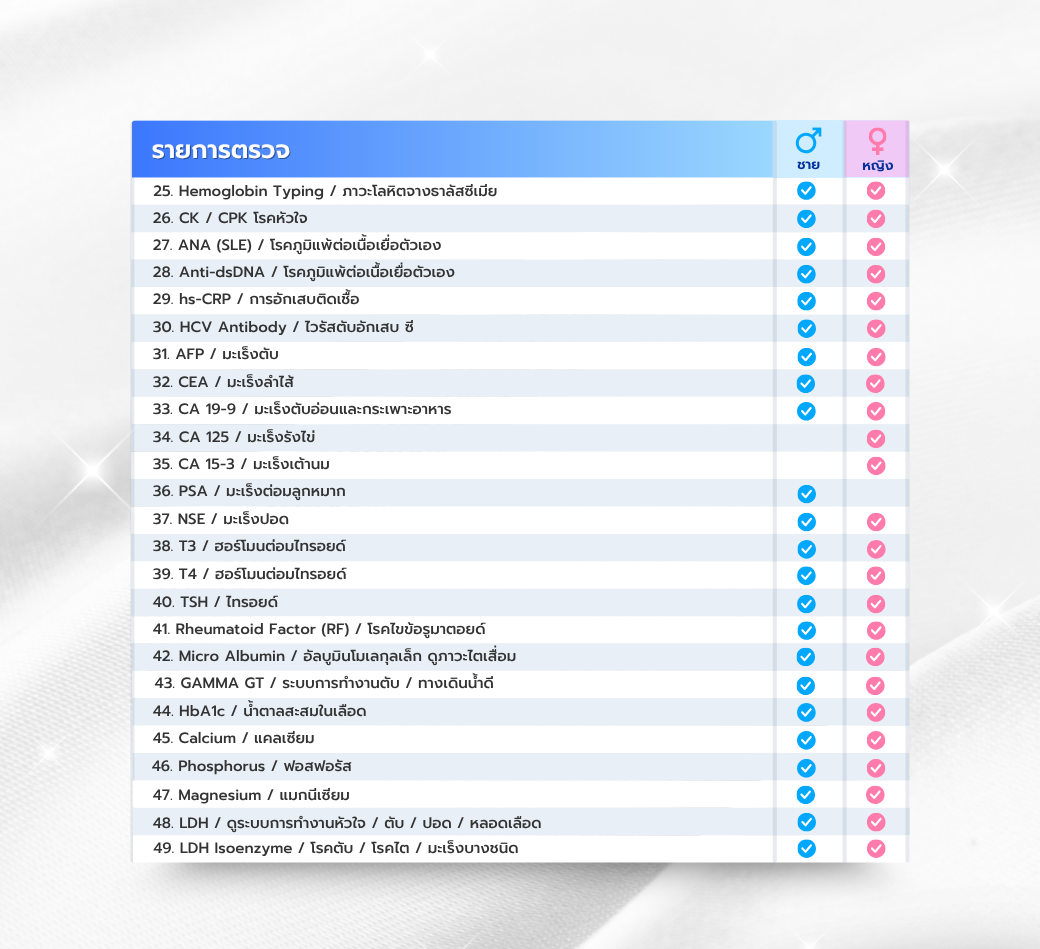 | รายการตรวจ | ♂ ชาย | ♀ หญิง |
|---|---|---|
| 25. Hemoglobin Typing / ภาวะโลหิตจางธาลัสซีเมีย | ✓ | ✓ |
| 26. CK / CPK โรคหัวใจ | ✓ | ✓ |
| 27. ANA (SLE) / โรคภูมิแพ้ต่อเนื้อเยื่อตัวเอง | ✓ | ✓ |
| 28. Anti-dsDNA / โรคภูมิแพ้ต่อเนื้อเยื่อตัวเอง | ✓ | ✓ |
| 29. hs-CRP / การอักเสบติดเชื้อ | ✓ | ✓ |
| 30. HCV Antibody / ไวรัสตับอักเสบ ซี | ✓ | ✓ |
| 31. AFP / มะเร็งตับ | ✓ | ✓ |
| 32. CEA / มะเร็งลำไส้ | ✓ | ✓ |
| 33. CA 19-9 / มะเร็งตับอ่อนและกระเพาะอาหาร | ✓ | ✓ |
| 34. CA 125 / มะเร็งรังไข่ | | ✓ |
| 35. CA 15-3 / มะเร็งเต้านม | | ✓ |
| 36. PSA / มะเร็งต่อมลูกหมาก | ✓ | |
| 37. NSE / มะเร็งปอด | ✓ | ✓ |
| 38. T3 / ฮอร์โมนต่อมไทรอยด์ | ✓ | ✓ |
| 39. T4 / ฮอร์โมนต่อมไทรอยด์ | ✓ | ✓ |
| 40. TSH / ไทรอยด์ | ✓ | ✓ |
| 41. Rheumatoid Factor (RF) / โรคไขข้อรูมาตอยด์ | ✓ | ✓ |
| 42. Micro Albumin / อัลบูมินโมเลกุลเล็ก ดูภาวะไตเสื่อม | ✓ | ✓ |
| 43. GAMMA GT / ระบบการทำงานตับ / ทางเดินน้ำดี | ✓ | ✓ |
| 44. HbA1c / น้ำตาลสะสมในเลือด | ✓ | ✓ |
| 45. Calcium / แคลเซียม | ✓ | ✓ |
| 46. Phosphorus / ฟอสฟอรัส | ✓ | ✓ |
| 47. Magnesium / แมกนีเซียม | ✓ | ✓ |
| 48. LDH / ดูระบบการทำงานหัวใจ / ตับ / ปอด / หลอดเลือด | ✓ | ✓ |
| 49. LDH Isoenzyme / โรคตับ / โรคไต / มะเร็งบางชนิด | ✓ | ✓ |